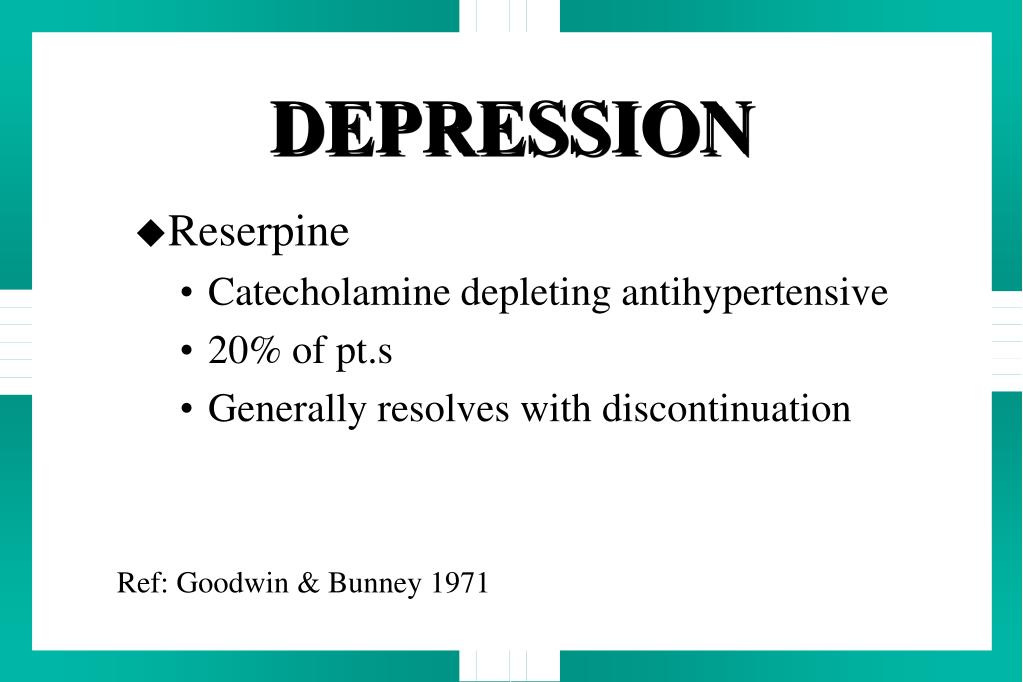 DEPRESSION

◆Reserpine

• Catecholamine depleting antihypertensive
• 20% of pt.s
• Generally resolves with discontinuation

Ref: Goodwin & Bunney 1971